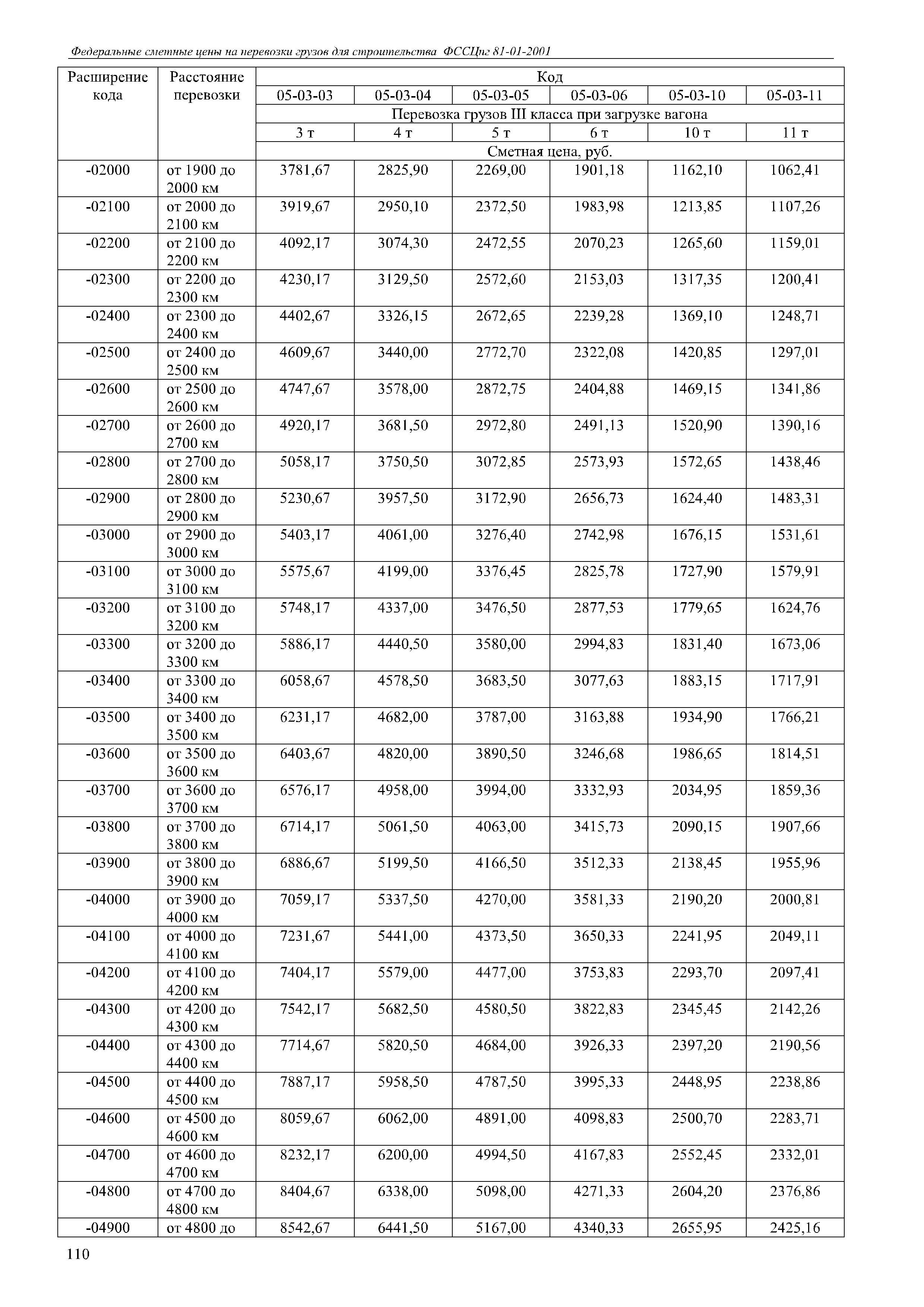 Федеральные сметные цены на перевозки грузов для строительства ФССЦпг 81-01-2001

| Расширение кода | Расстояние перевозки | Код | | | | | |
|---|---|---|---|---|---|---|---|
| | | 05-03-03 | 05-03-04 | 05-03-05 | 05-03-06 | 05-03-10 | 05-03-11 |
| | | Перевозка грузов III класса при загрузке вагона | | | | | |
| | | 3 т | 4 т | 5 т | 6 т | 10 т | 11 т |
| | | Сметная цена, руб. | | | | | |
| -02000 | от 1900 до 2000 км | 3781,67 | 2825,90 | 2269,00 | 1901,18 | 1162,10 | 1062,41 |
| -02100 | от 2000 до 2100 км | 3919,67 | 2950,10 | 2372,50 | 1983,98 | 1213,85 | 1107,26 |
| -02200 | от 2100 до 2200 км | 4092,17 | 3074,30 | 2472,55 | 2070,23 | 1265,60 | 1159,01 |
| -02300 | от 2200 до 2300 км | 4230,17 | 3129,50 | 2572,60 | 2153,03 | 1317,35 | 1200,41 |
| -02400 | от 2300 до 2400 км | 4402,67 | 3326,15 | 2672,65 | 2239,28 | 1369,10 | 1248,71 |
| -02500 | от 2400 до 2500 км | 4609,67 | 3440,00 | 2772,70 | 2322,08 | 1420,85 | 1297,01 |
| -02600 | от 2500 до 2600 км | 4747,67 | 3578,00 | 2872,75 | 2404,88 | 1469,15 | 1341,86 |
| -02700 | от 2600 до 2700 км | 4920,17 | 3681,50 | 2972,80 | 2491,13 | 1520,90 | 1390,16 |
| -02800 | от 2700 до 2800 км | 5058,17 | 3750,50 | 3072,85 | 2573,93 | 1572,65 | 1438,46 |
| -02900 | от 2800 до 2900 км | 5230,67 | 3957,50 | 3172,90 | 2656,73 | 1624,40 | 1483,31 |
| -03000 | от 2900 до 3000 км | 5403,17 | 4061,00 | 3276,40 | 2742,98 | 1676,15 | 1531,61 |
| -03100 | от 3000 до 3100 км | 5575,67 | 4199,00 | 3376,45 | 2825,78 | 1727,90 | 1579,91 |
| -03200 | от 3100 до 3200 км | 5748,17 | 4337,00 | 3476,50 | 2877,53 | 1779,65 | 1624,76 |
| -03300 | от 3200 до 3300 км | 5886,17 | 4440,50 | 3580,00 | 2994,83 | 1831,40 | 1673,06 |
| -03400 | от 3300 до 3400 км | 6058,67 | 4578,50 | 3683,50 | 3077,63 | 1883,15 | 1717,91 |
| -03500 | от 3400 до 3500 км | 6231,17 | 4682,00 | 3787,00 | 3163,88 | 1934,90 | 1766,21 |
| -03600 | от 3500 до 3600 км | 6403,67 | 4820,00 | 3890,50 | 3246,68 | 1986,65 | 1814,51 |
| -03700 | от 3600 до 3700 км | 6576,17 | 4958,00 | 3994,00 | 3332,93 | 2034,95 | 1859,36 |
| -03800 | от 3700 до 3800 км | 6714,17 | 5061,50 | 4063,00 | 3415,73 | 2090,15 | 1907,66 |
| -03900 | от 3800 до 3900 км | 6886,67 | 5199,50 | 4166,50 | 3512,33 | 2138,45 | 1955,96 |
| -04000 | от 3900 до 4000 км | 7059,17 | 5337,50 | 4270,00 | 3581,33 | 2190,20 | 2000,81 |
| -04100 | от 4000 до 4100 км | 7231,67 | 5441,00 | 4373,50 | 3650,33 | 2241,95 | 2049,11 |
| -04200 | от 4100 до 4200 км | 7404,17 | 5579,00 | 4477,00 | 3753,83 | 2293,70 | 2097,41 |
| -04300 | от 4200 до 4300 км | 7542,17 | 5682,50 | 4580,50 | 3822,83 | 2345,45 | 2142,26 |
| -04400 | от 4300 до 4400 км | 7714,67 | 5820,50 | 4684,00 | 3926,33 | 2397,20 | 2190,56 |
| -04500 | от 4400 до 4500 км | 7887,17 | 5958,50 | 4787,50 | 3995,33 | 2448,95 | 2238,86 |
| -04600 | от 4500 до 4600 км | 8059,67 | 6062,00 | 4891,00 | 4098,83 | 2500,70 | 2283,71 |
| -04700 | от 4600 до 4700 км | 8232,17 | 6200,00 | 4994,50 | 4167,83 | 2552,45 | 2332,01 |
| -04800 | от 4700 до 4800 км | 8404,67 | 6338,00 | 5098,00 | 4271,33 | 2604,20 | 2376,86 |
| -04900 | от 4800 до | 8542,67 | 6441,50 | 5167,00 | 4340,33 | 2655,95 | 2425,16 |

110